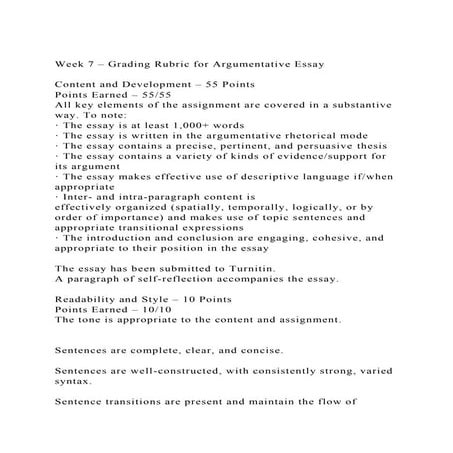 Week 7 – Grading Rubric for Argumentative Essay

Content and Development – 55 Points
Points Earned – 55/55
All key elements of the assignment are covered in a substantive way. To note:
· The essay is at least 1,000+ words
· The essay is written in the argumentative rhetorical mode
· The essay contains a precise, pertinent, and persuasive thesis
· The essay contains a variety of kinds of evidence/support for its argument
· The essay makes effective use of descriptive language if/when appropriate
· Inter- and intra-paragraph content is effectively organized (spatially, temporally, logically, or by order of importance) and makes use of topic sentences and appropriate transitional expressions
· The introduction and conclusion are engaging, cohesive, and appropriate to their position in the essay

The essay has been submitted to Turnitin.
A paragraph of self-reflection accompanies the essay.

Readability and Style – 10 Points
Points Earned – 10/10
The tone is appropriate to the content and assignment.

Sentences are complete, clear, and concise.

Sentences are well-constructed, with consistently strong, varied syntax.

Sentence transitions are present and maintain the flow of